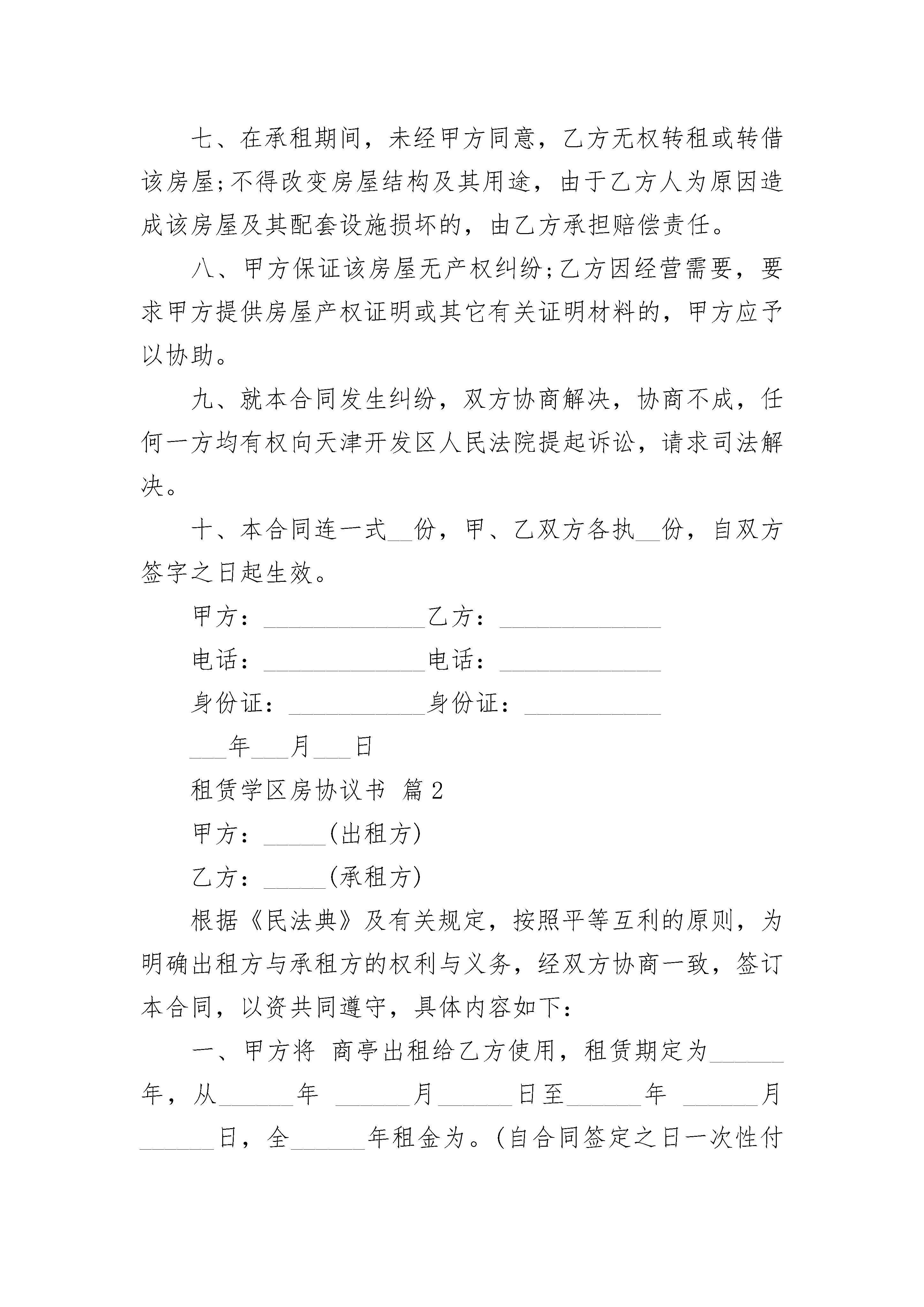 七、在承租期间，未经甲方同意，乙方无权转租或转借该房屋;不得改变房屋结构及其用途，由于乙方人为原因造成该房屋及其配套设施损坏的，由乙方承担赔偿责任。

八、甲方保证该房屋无产权纠纷;乙方因经营需要，要求甲方提供房屋产权证明或其它有关证明材料的，甲方应予以协助。

九、就本合同发生纠纷，双方协商解决，协商不成，任何一方均有权向天津开发区人民法院提起诉讼，请求司法解决。

十、本合同连一式__份，甲、乙双方各执__份，自双方签字之日起生效。

甲方：_____________乙方：_____________

电话：_____________电话：_____________

身份证：___________身份证：___________

___年___月___日

租赁学区房协议书 篇2

甲方：_____(出租方)

乙方：_____(承租方)

根据《民法典》及有关规定，按照平等互利的原则，为明确出租方与承租方的权利与义务，经双方协商一致，签订本合同，以资共同遵守，具体内容如下：

一、甲方将 商亭出租给乙方使用，租赁期定为______年，从______年 ______月______日至______年 ______月______日，全______年租金为。(自合同签定之日一次性付